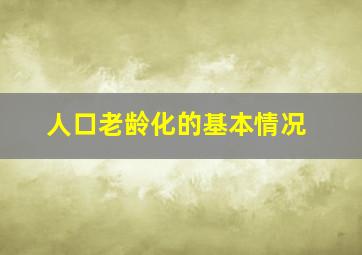 人口老龄化的基本情况